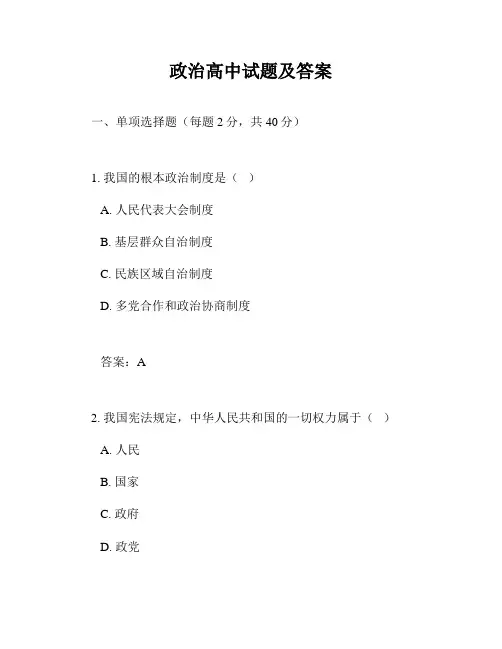 政治高中试题及答案

一、单项选择题（每题 2 分，共 40 分）

1. 我国的根本政治制度是（ ）

A. 人民代表大会制度

B. 基层群众自治制度

C. 民族区域自治制度

D. 多党合作和政治协商制度

答案：A

2. 我国宪法规定，中华人民共和国的一切权力属于（ ）

A. 人民

B. 国家

C. 政府

D. 政党